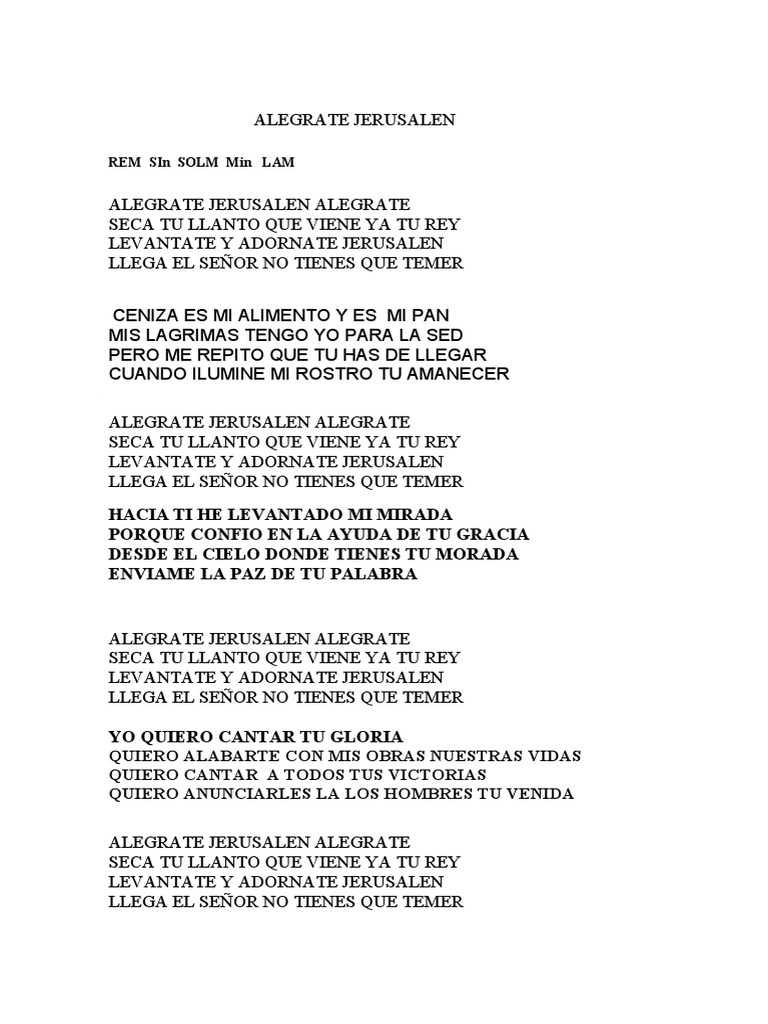 ALEGRATE JERUSALEN

REM SIn SOLM Min LAM

ALEGRATE JERUSALEN ALEGRATE
SECA TU LLANTO QUE VIENE YA TU REY
LEVANTATE Y ADORNATE JERUSALEN
LLEGA EL SEÑOR NO TIENES QUE TEMER

CENIZA ES MI ALIMENTO Y ES MI PAN
MIS LAGRIMAS TENGO YO PARA LA SED
PERO ME REPITO QUE TU HAS DE LLEGAR
CUANDO ILUMINE MI ROSTRO TU AMANECER

ALEGRATE JERUSALEN ALEGRATE
SECA TU LLANTO QUE VIENE YA TU REY
LEVANTATE Y ADORNATE JERUSALEN
LLEGA EL SEÑOR NO TIENES QUE TEMER

HACIA TI HE LEVANTADO MI MIRADA
PORQUE CONFIO EN LA AYUDA DE TU GRACIA
DESDE EL CIELO DONDE TIENES TU MORADA
ENVIAME LA PAZ DE TU PALABRA

ALEGRATE JERUSALEN ALEGRATE
SECA TU LLANTO QUE VIENE YA TU REY
LEVANTATE Y ADORNATE JERUSALEN
LLEGA EL SEÑOR NO TIENES QUE TEMER

YO QUIERO CANTAR TU GLORIA
QUIERO ALABARTE CON MIS OBRAS NUESTRAS VIDAS
QUIERO CANTAR A TODOS TUS VICTORIAS
QUIERO ANUNCIARLES LA LOS HOMBRES TU VENIDA

ALEGRATE JERUSALEN ALEGRATE
SECA TU LLANTO QUE VIENE YA TU REY
LEVANTATE Y ADORNATE JERUSALEN
LLEGA EL SEÑOR NO TIENES QUE TEMER